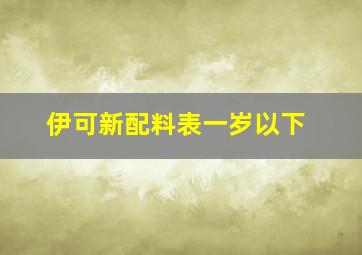 伊可新配料表一岁以下